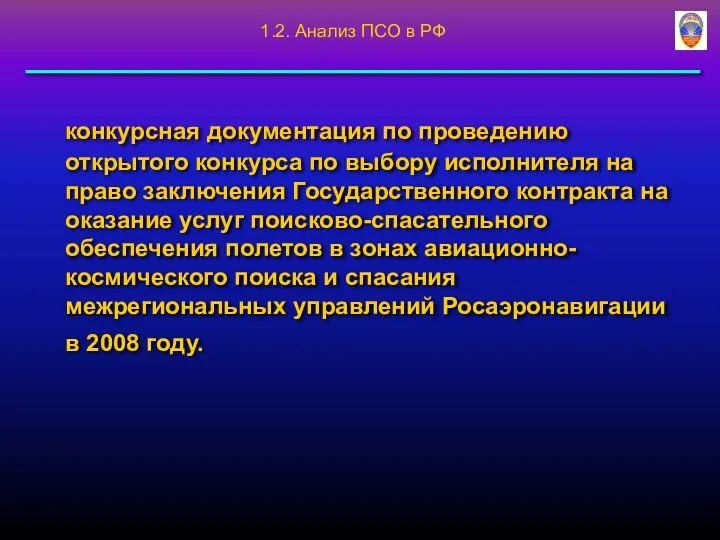 1.2. Анализ ПСО в РФ

конкурсная документация по проведению открытого конкурса по выбору исполнителя на право заключения Государственного контракта на оказание услуг поисково-спасательного обеспечения полетов в зонах авиационно-космического поиска и спасания межрегиональных управлений Росаэронавигации в 2008 году.